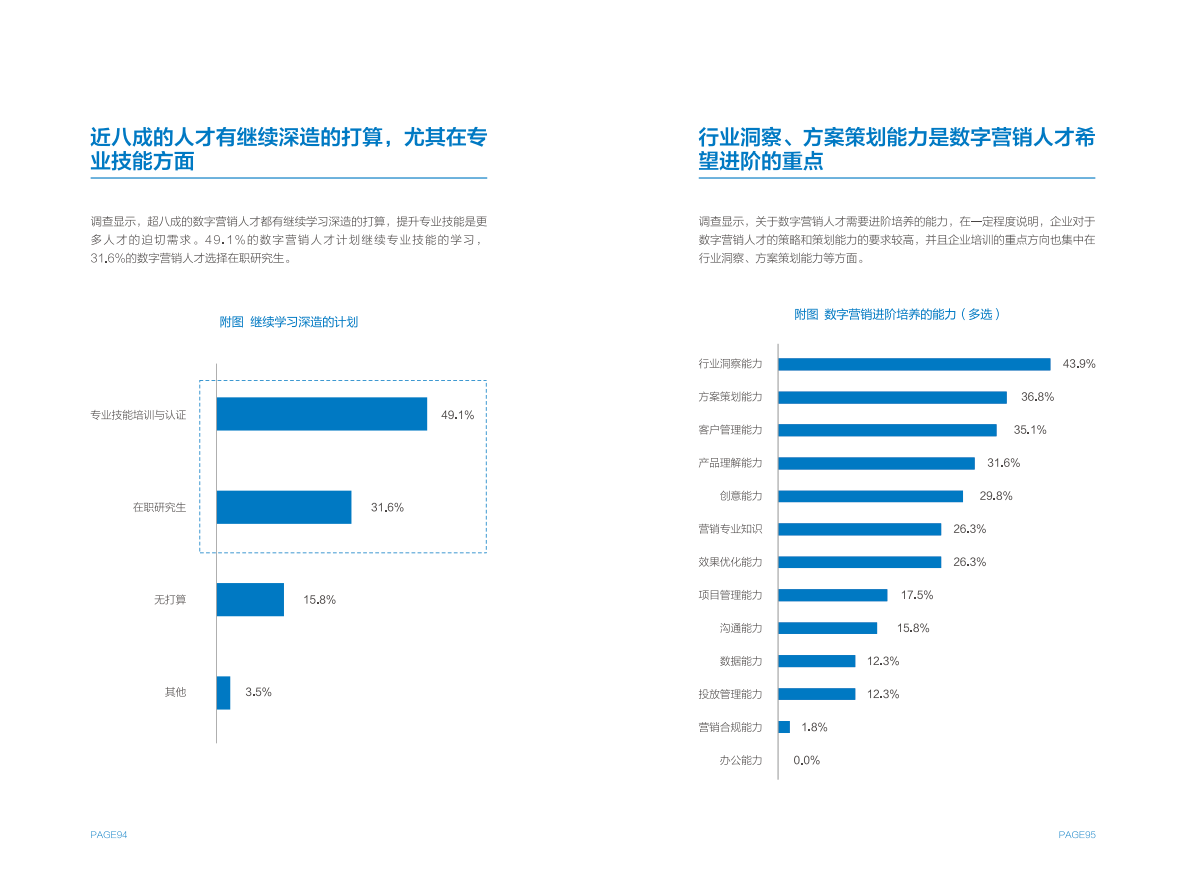 近八成的人才有继续深造的打算，尤其在专业技能方面

调查显示，超八成的数字营销人才都有继续学习深造的打算，提升专业技能是更多人才的迫切需求。49.1%的数字营销人才计划继续专业技能的学习，31.6%的数字营销人才选择在职研究生。

附图 继续学习深造的计划

专业技能培训与认证 49.1%
在职研究生 31.6%
无打算 15.8%
其他 3.5%

PAGE94

行业洞察、方案策划能力是数字营销人才希望进阶的重点

调查显示，关于数字营销人才需要进阶培养的能力，在一定程度说明，企业对于数字营销人才的策略和策划能力的要求较高，并且企业培训的重点方向也集中在行业洞察、方案策划能力等方面。

附图 数字营销进阶培养的能力（多选）

行业洞察能力 43.9%
方案策划能力 36.8%
客户管理能力 35.1%
产品理解能力 31.6%
创意能力 29.8%
营销专业知识 26.3%
效果优化能力 26.3%
项目管理能力 17.5%
沟通能力 15.8%
数据能力 12.3%
投放管理能力 12.3%
营销合规能力 1.8%
办公能力 0.0%

PAGE95